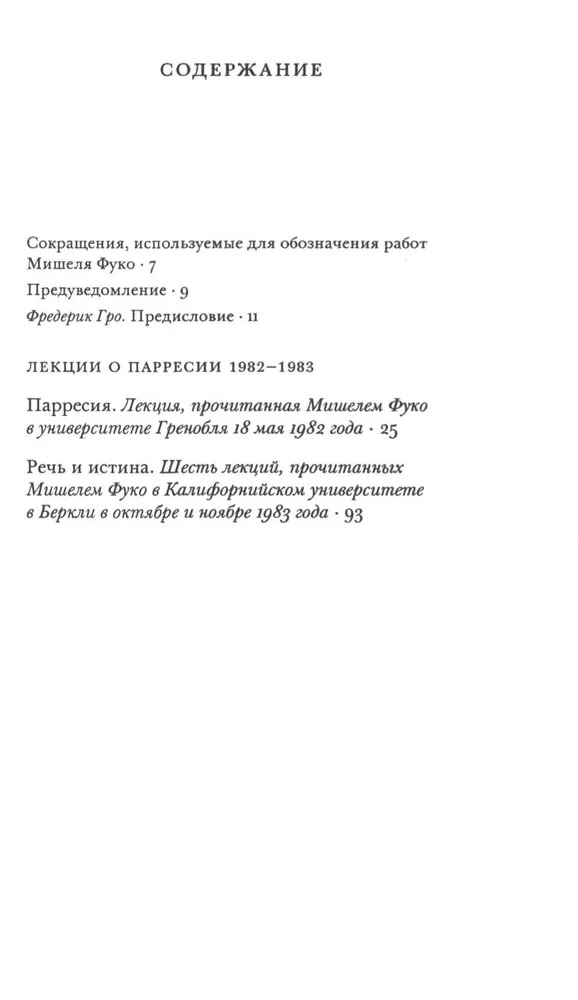 СОДЕРЖАНИЕ

Сокращения, используемые для обозначения работ Мишеля Фуко · 7

Предуведомление · 9

Фредерик Гро. Предисловие · 11

ЛЕКЦИИ О ПАРРЕСИИ 1982–1983

Парресия. Лекция, прочитанная Мишелем Фуко в университете Гренобля 18 мая 1982 года · 25

Речь и истина. Шесть лекций, прочитанных Мишелем Фуко в Калифорнийском университете в Беркли в октябре и ноябре 1983 года · 93